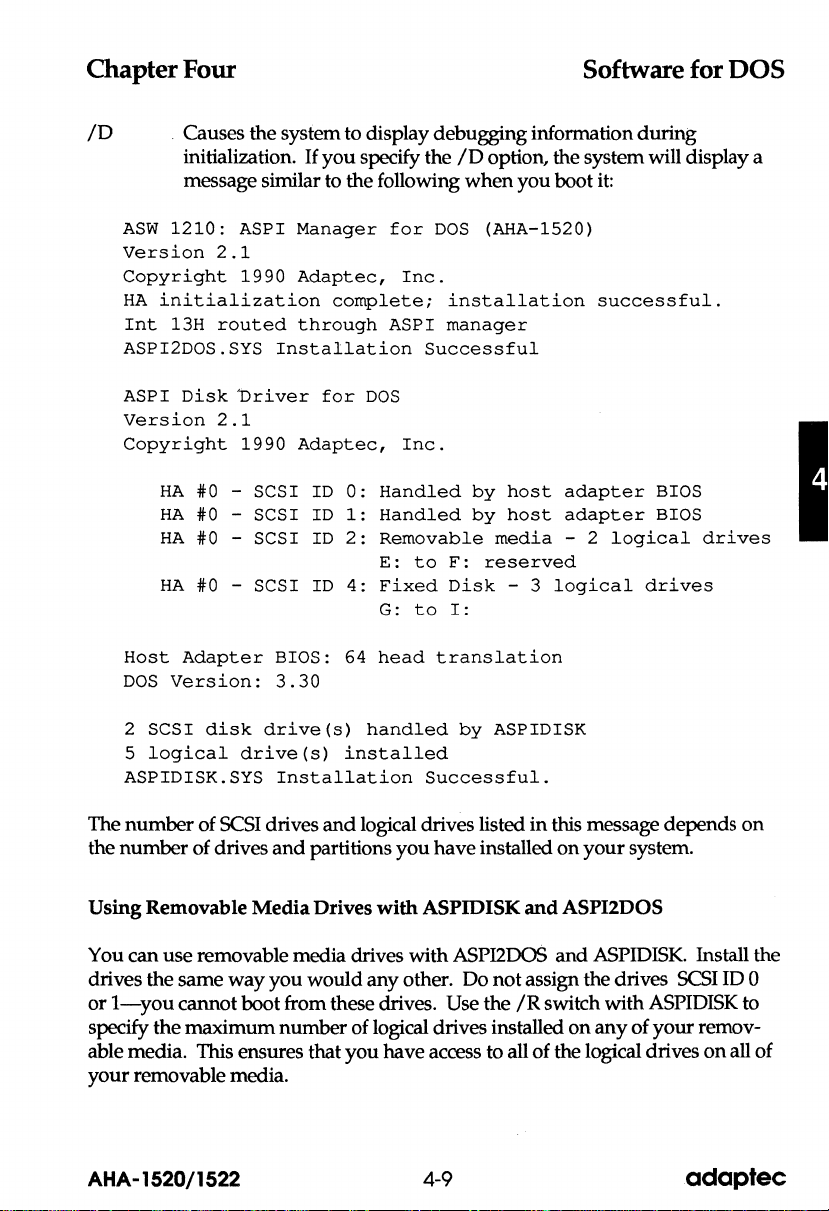 Chapter Four

Software for DOS

/D Causes the system to display debugging information during initialization. If you specify the /D option, the system will display a message similar to the following when you boot it:

ASW 1210: ASPI Manager for DOS (AHA-1520)
Version 2.1
Copyright 1990 Adaptec, Inc.
HA initialization complete; installation successful.
Int 13H routed through ASPI manager
ASPI2DOS.SYS Installation Successful

ASPI Disk Driver for DOS
Version 2.1
Copyright 1990 Adaptec, Inc.

HA #0 - SCSI ID 0: Handled by host adapter BIOS
HA #0 - SCSI ID 1: Handled by host adapter BIOS
HA #0 - SCSI ID 2: Removable media - 2 logical drives
E: to F: reserved
HA #0 - SCSI ID 4: Fixed Disk - 3 logical drives
G: to I:

Host Adapter BIOS: 64 head translation
DOS Version: 3.30

2 SCSI disk drive(s) handled by ASPIDISK
5 logical drive(s) installed
ASPIDISK.SYS Installation Successful.

The number of SCSI drives and logical drives listed in this message depends on the number of drives and partitions you have installed on your system.

Using Removable Media Drives with ASPIDISK and ASPI2DOS

You can use removable media drives with ASPI2DOS and ASPIDISK. Install the drives the same way you would any other. Do not assign the drives SCSI ID 0 or 1—you cannot boot from these drives. Use the /R switch with ASPIDISK to specify the maximum number of logical drives installed on any of your removable media. This ensures that you have access to all of the logical drives on all of your removable media.

4

AHA-1520/1522

4-9

adaptec